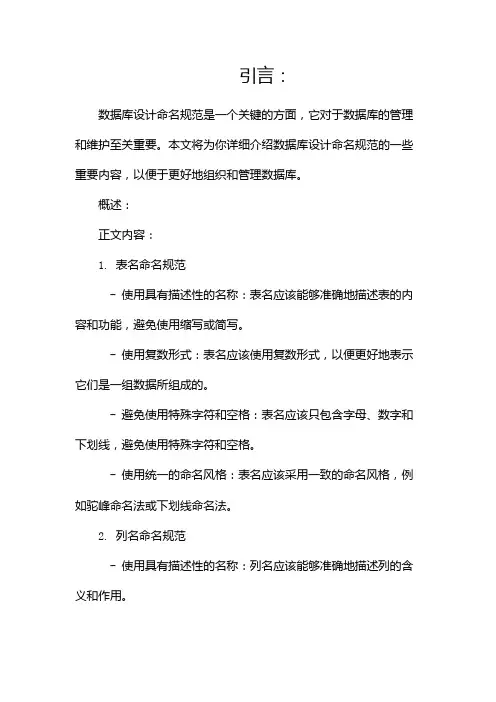 引言：

数据库设计命名规范是一个关键的方面，它对于数据库的管理和维护至关重要。本文将为你详细介绍数据库设计命名规范的一些重要内容，以便于更好地组织和管理数据库。

概述：

正文内容：

1. 表名命名规范

- 使用具有描述性的名称：表名应该能够准确地描述表的内容和功能，避免使用缩写或简写。

- 使用复数形式：表名应该使用复数形式，以便更好地表示它们是一组数据所组成的。

- 避免使用特殊字符和空格：表名应该只包含字母、数字和下划线，避免使用特殊字符和空格。

- 使用统一的命名风格：表名应该采用一致的命名风格，例如驼峰命名法或下划线命名法。

2. 列名命名规范

- 使用具有描述性的名称：列名应该能够准确地描述列的含义和作用。